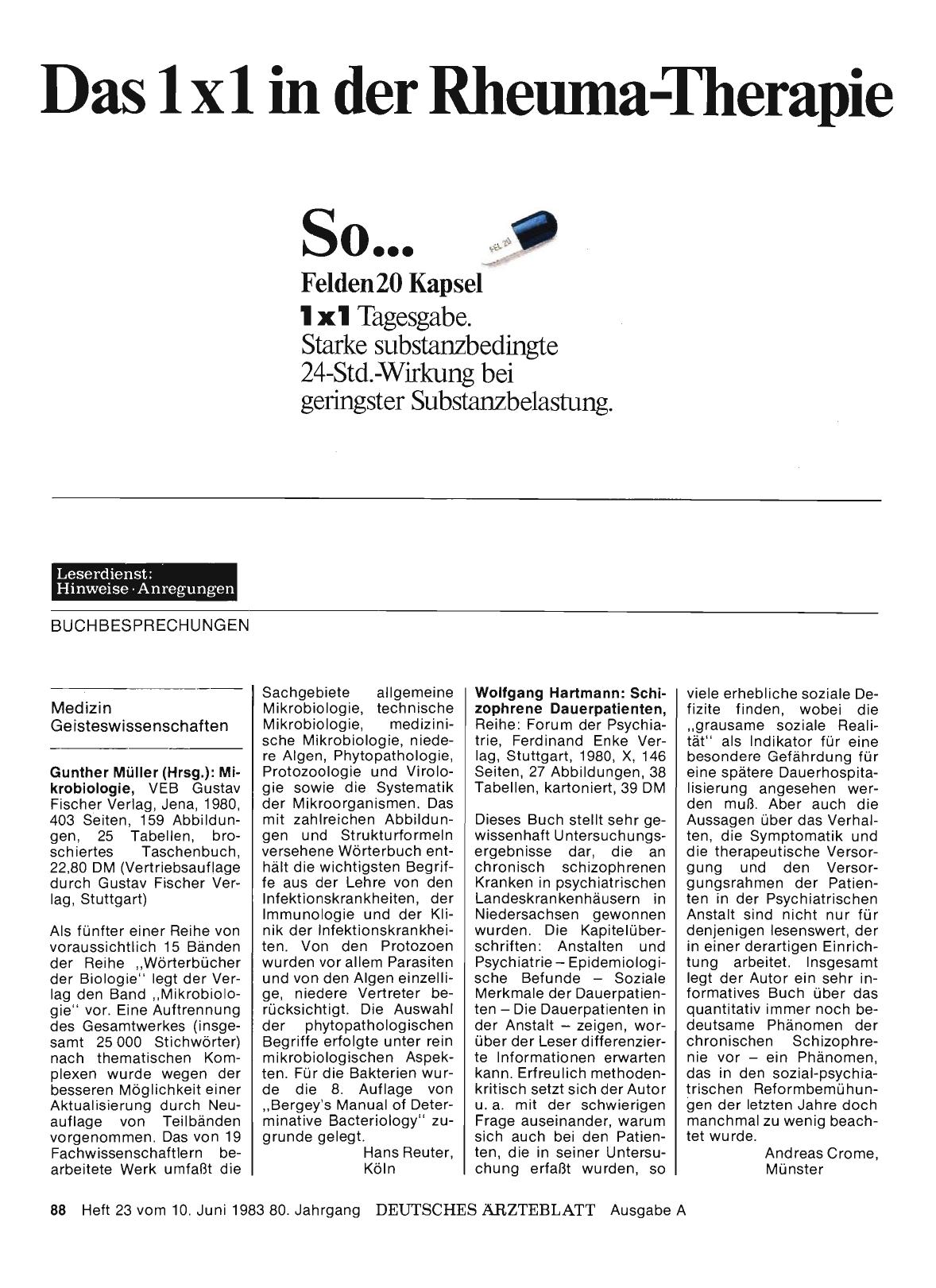 Das 1x1 in der Rheuma-Therapie

So...

FEL 20

Felden 20 Kapsel
1x1 Tagesgabe.
Starke substanzbedingte 24-Std.-Wirkung bei geringster Substanzbelastung.

Leserdienst:
Hinweise · Anregungen

BUCHBESPRECHUNGEN

Medizin
Geisteswissenschaften

Gunther Müller (Hrsg.): Mikrobiologie, VEB Gustav Fischer Verlag, Jena, 1980, 403 Seiten, 159 Abbildungen, 25 Tabellen, broschiertes Taschenbuch, 22,80 DM (Vertriebsauflage durch Gustav Fischer Verlag, Stuttgart)

Als fünfter einer Reihe von voraussichtlich 15 Bänden der Reihe „Wörterbücher der Biologie" legt der Verlag den Band „Mikrobiologie" vor. Eine Auftrennung des Gesamtwerkes (insgesamt 25 000 Stichwörter) nach thematischen Komplexen wurde wegen der besseren Möglichkeit einer Aktualisierung durch Neuauflage von Teilbänden vorgenommen. Das von 19 Fachwissenschaftlern bearbeitete Werk umfaßt die Sachgebiete allgemeine Mikrobiologie, technische Mikrobiologie, medizinische Mikrobiologie, niedere Algen, Phytopathologie, Protozoologie und Virologie sowie die Systematik der Mikroorganismen. Das mit zahlreichen Abbildungen und Strukturformeln versehene Wörterbuch enthält die wichtigsten Begriffe aus der Lehre von den Infektionskrankheiten, der Immunologie und der Klinik der Infektionskrankheiten. Von den Protozoen wurden vor allem Parasiten und von den Algen einzellige, niedere Vertreter berücksichtigt. Die Auswahl der phytopathologischen Begriffe erfolgte unter rein mikrobiologischen Aspekten. Für die Bakterien wurde die 8. Auflage von „Bergey's Manual of Determinative Bacteriology" zugrunde gelegt.
Hans Reuter, Köln

Wolfgang Hartmann: Schizophrene Dauerpatienten, Reihe: Forum der Psychiatrie, Ferdinand Enke Verlag, Stuttgart, 1980, X, 146 Seiten, 27 Abbildungen, 38 Tabellen, kartoniert, 39 DM

Dieses Buch stellt sehr gewissenhaft Untersuchungsergebnisse dar, die an chronisch schizophrenen Kranken in psychiatrischen Landeskrankenhäusern in Niedersachsen gewonnen wurden. Die Kapitelüberschriften: Anstalten und Psychiatrie – Epidemiologische Befunde – Soziale Merkmale der Dauerpatienten – Die Dauerpatienten in der Anstalt – zeigen, worüber der Leser differenzierte Informationen erwarten kann. Erfreulich methodenkritisch setzt sich der Autor u. a. mit der schwierigen Frage auseinander, warum sich auch bei den Patienten, die in seiner Untersuchung erfaßt wurden, so viele erhebliche soziale Defizite finden, wobei die „grausame soziale Realität" als Indikator für eine besondere Gefährdung für eine spätere Dauerhospitalisierung angesehen werden muß. Aber auch die Aussagen über das Verhalten, die Symptomatik und die therapeutische Versorgung und den Versorgungsrahmen der Patienten in der Psychiatrischen Anstalt sind nicht nur für denjenigen lesenswert, der in einer derartigen Einrichtung arbeitet. Insgesamt legt der Autor ein sehr informatives Buch über das quantitativ immer noch bedeutsame Phänomen der chronischen Schizophrenie vor – ein Phänomen, das in den sozial-psychiatrischen Reformbemühungen der letzten Jahre doch manchmal zu wenig beachtet wurde.
Andreas Crome, Münster

88 Heft 23 vom 10. Juni 1983 80. Jahrgang DEUTSCHES ÄRZTEBLATT Ausgabe A